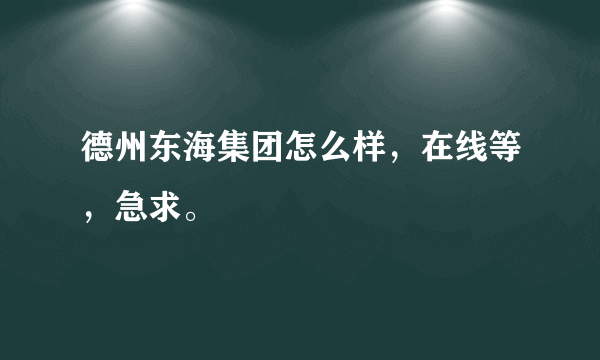 德州东海集团怎么样，在线等，急求。